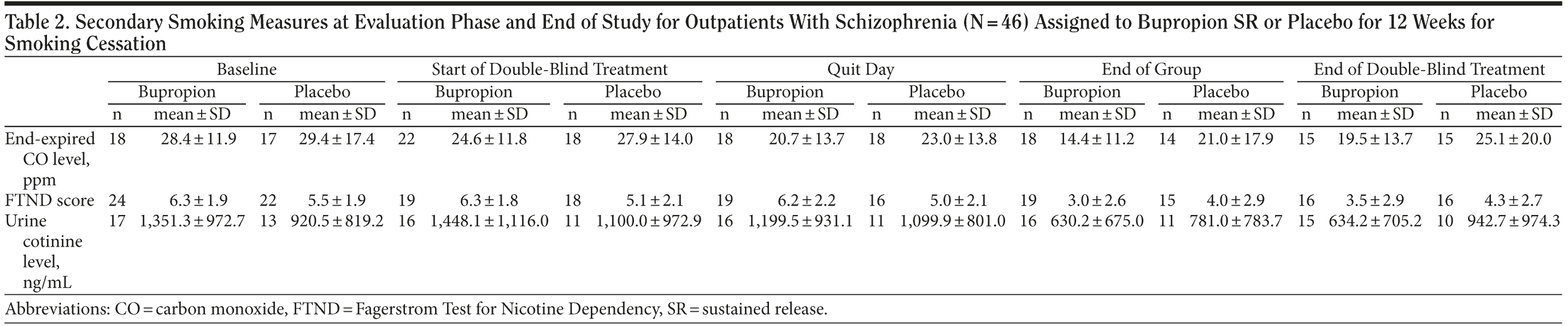 Table 2. Secondary Smoking Measures at Evaluation Phase and End of Study for Outpatients With Schizophrenia (N = 46) Assigned to Bupropion SR or Placebo for 12 Weeks for Smoking Cessation

| | Baseline | | | | Start of Double-Blind Treatment | | | | Quit Day | | | | End of Group | | | | End of Double-Blind Treatment | | | |
|---|---|---|---|---|---|---|---|---|---|---|---|---|---|---|---|---|---|---|---|---|
| | Bupropion | | Placebo | | Bupropion | | Placebo | | Bupropion | | Placebo | | Bupropion | | Placebo | | Bupropion | | Placebo | |
| | n | mean ± SD | n | mean ± SD | n | mean ± SD | n | mean ± SD | n | mean ± SD | n | mean ± SD | n | mean ± SD | n | mean ± SD | n | mean ± SD | n | mean ± SD |
| End-expired CO level, ppm | 18 | 28.4 ± 11.9 | 17 | 29.4 ± 17.4 | 22 | 24.6 ± 11.8 | 18 | 27.9 ± 14.0 | 18 | 20.7 ± 13.7 | 18 | 23.0 ± 13.8 | 18 | 14.4 ± 11.2 | 14 | 21.0 ± 17.9 | 15 | 19.5 ± 13.7 | 15 | 25.1 ± 20.0 |
| FTND score | 24 | 6.3 ± 1.9 | 22 | 5.5 ± 1.9 | 19 | 6.3 ± 1.8 | 18 | 5.1 ± 2.1 | 19 | 6.2 ± 2.2 | 16 | 5.0 ± 2.1 | 19 | 3.0 ± 2.6 | 15 | 4.0 ± 2.9 | 16 | 3.5 ± 2.9 | 16 | 4.3 ± 2.7 |
| Urine cotinine level, ng/mL | 17 | 1,351.3 ± 972.7 | 13 | 920.5 ± 819.2 | 16 | 1,448.1 ± 1,116.0 | 11 | 1,100.0 ± 972.9 | 16 | 1,199.5 ± 931.1 | 11 | 1,099.9 ± 801.0 | 16 | 630.2 ± 675.0 | 11 | 781.0 ± 783.7 | 15 | 634.2 ± 705.2 | 10 | 942.7 ± 974.3 |

Abbreviations: CO = carbon monoxide, FTND = Fagerstrom Test for Nicotine Dependency, SR = sustained release.